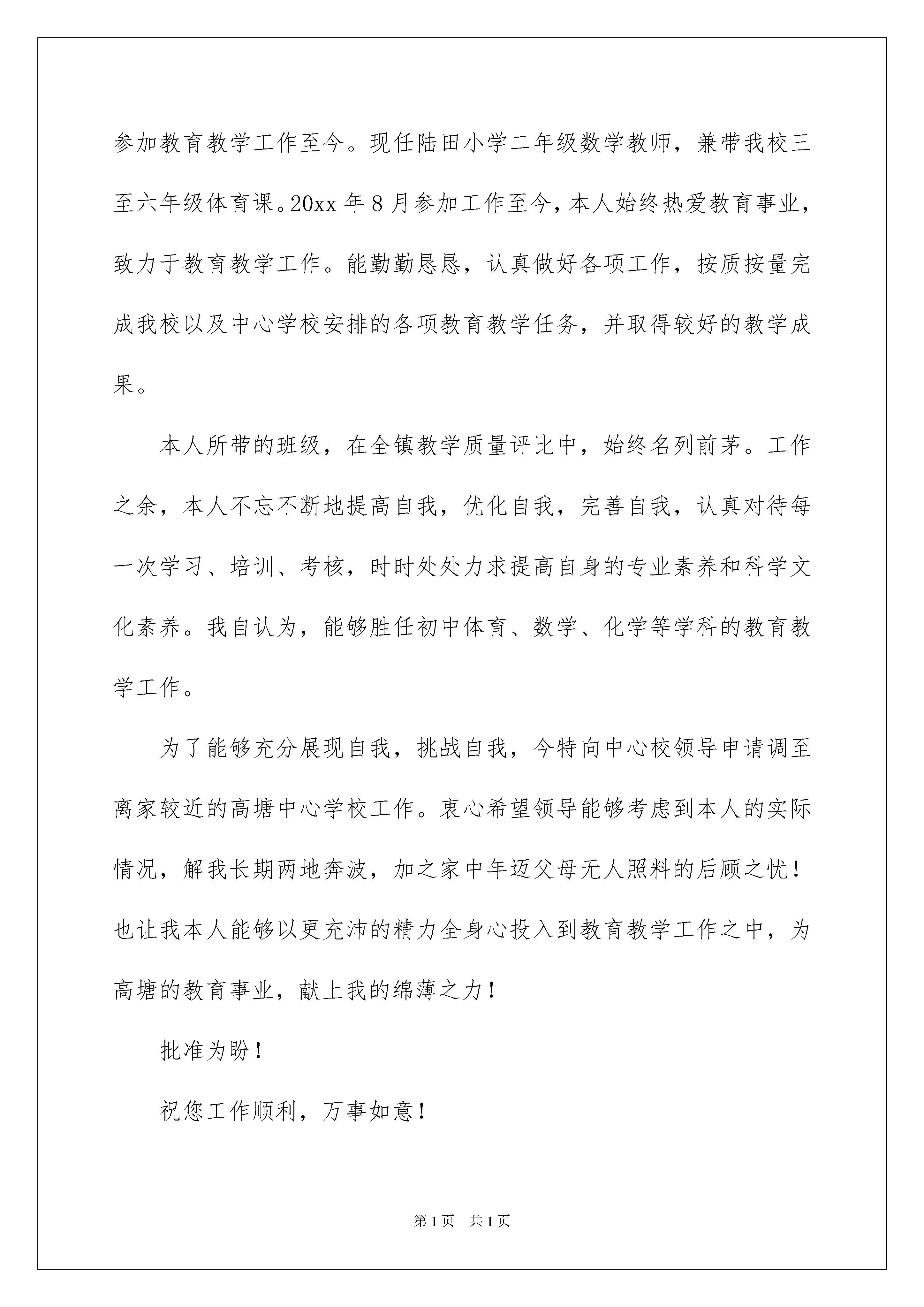 参加教育教学工作至今。现任陆田小学二年级数学教师，兼带我校三至六年级体育课。20xx 年 8 月参加工作至今，本人始终热爱教育事业，致力于教育教学工作。能勤勤恳恳，认真做好各项工作，按质按量完成我校以及中心学校安排的各项教育教学任务，并取得较好的教学成果。

本人所带的班级，在全镇教学质量评比中，始终名列前茅。工作之余，本人不忘不断地提高自我，优化自我，完善自我，认真对待每一次学习、培训、考核，时时处处力求提高自身的专业素养和科学文化素养。我自认为，能够胜任初中体育、数学、化学等学科的教育教学工作。

为了能够充分展现自我，挑战自我，今特向中心校领导申请调至离家较近的高塘中心学校工作。衷心希望领导能够考虑到本人的实际情况，解我长期两地奔波，加之家中年迈父母无人照料的后顾之忧！也让我本人能够以更充沛的精力全身心投入到教育教学工作之中，为高塘的教育事业，献上我的绵薄之力！

批准为盼！

祝您工作顺利，万事如意！

第 1 页 共 1 页